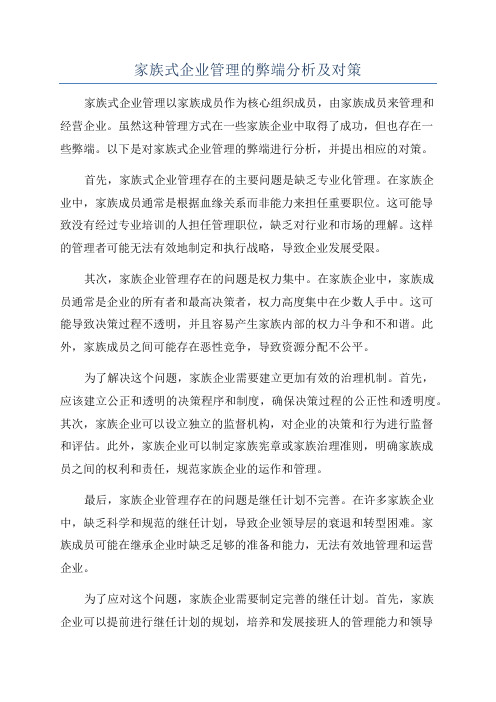 家族式企业管理的弊端分析及对策

家族式企业管理以家族成员作为核心组织成员，由家族成员来管理和经营企业。虽然这种管理方式在一些家族企业中取得了成功，但也存在一些弊端。以下是对家族式企业管理的弊端进行分析，并提出相应的对策。

首先，家族式企业管理存在的主要问题是缺乏专业化管理。在家族企业中，家族成员通常是根据血缘关系而非能力来担任重要职位。这可能导致没有经过专业培训的人担任管理职位，缺乏对行业和市场的理解。这样的管理者可能无法有效地制定和执行战略，导致企业发展受限。

其次，家族企业管理存在的问题是权力集中。在家族企业中，家族成员通常是企业的所有者和最高决策者，权力高度集中在少数人手中。这可能导致决策过程不透明，并且容易产生家族内部的权力斗争和不和谐。此外，家族成员之间可能存在恶性竞争，导致资源分配不公平。

为了解决这个问题，家族企业需要建立更加有效的治理机制。首先，应该建立公正和透明的决策程序和制度，确保决策过程的公正性和透明度。其次，家族企业可以设立独立的监督机构，对企业的决策和行为进行监督和评估。此外，家族企业可以制定家族宪章或家族治理准则，明确家族成员之间的权利和责任，规范家族企业的运作和管理。

最后，家族企业管理存在的问题是继任计划不完善。在许多家族企业中，缺乏科学和规范的继任计划，导致企业领导层的衰退和转型困难。家族成员可能在继承企业时缺乏足够的准备和能力，无法有效地管理和运营企业。

为了应对这个问题，家族企业需要制定完善的继任计划。首先，家族企业可以提前进行继任计划的规划，培养和发展接班人的管理能力和领导